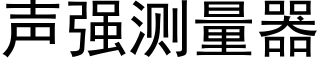 声强测量器